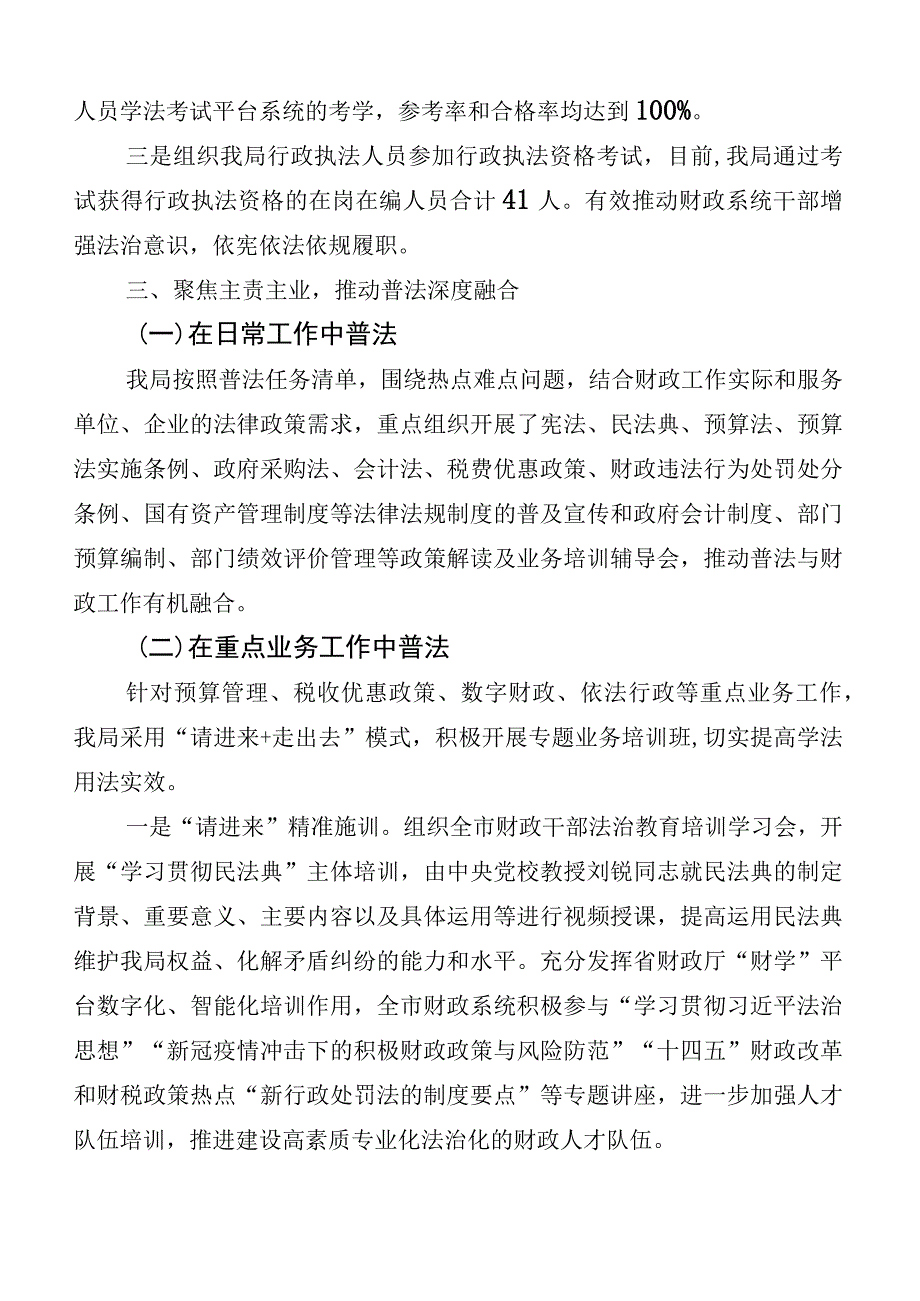 人员学法考试平台系统的考学，参考率和合格率均达到100%。

三是组织我局行政执法人员参加行政执法资格考试，目前，我局通过考试获得行政执法资格的在岗在编人员合计41人。有效推动财政系统干部增强法治意识，依宪依法依规履职。

三、聚焦主责主业，推动普法深度融合

（一）在日常工作中普法

我局按照普法任务清单，围绕热点难点问题，结合财政工作实际和服务单位、企业的法律政策需求，重点组织开展了宪法、民法典、预算法、预算法实施条例、政府采购法、会计法、税费优惠政策、财政违法行为处罚处分条例、国有资产管理制度等法律法规制度的普及宣传和政府会计制度、部门预算编制、部门绩效评价管理等政策解读及业务培训辅导会，推动普法与财政工作有机融合。

（二）在重点业务工作中普法

针对预算管理、税收优惠政策、数字财政、依法行政等重点业务工作，我局采用“请进来+走出去”模式，积极开展专题业务培训班，切实提高学法用法实效。

一是“请进来”精准施训。组织全市财政干部法治教育培训学习会，开展“学习贯彻民法典”主体培训，由中央党校教授刘锐同志就民法典的制定背景、重要意义、主要内容以及具体运用等进行视频授课，提高运用民法典维护我局权益、化解矛盾纠纷的能力和水平。充分发挥省财政厅“财学”平台数字化、智能化培训作用，全市财政系统积极参与“学习贯彻习近平法治思想”“新冠疫情冲击下的积极财政政策与风险防范”“十四五”财政改革和财税政策热点“新行政处罚法的制度要点”等专题讲座，进一步加强人才队伍培训，推进建设高素质专业化法治化的财政人才队伍。